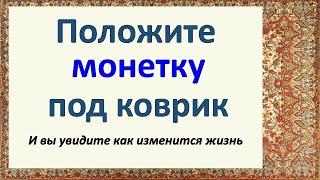 Положите монетку под коврик

И вы увидите как изменится жизнь